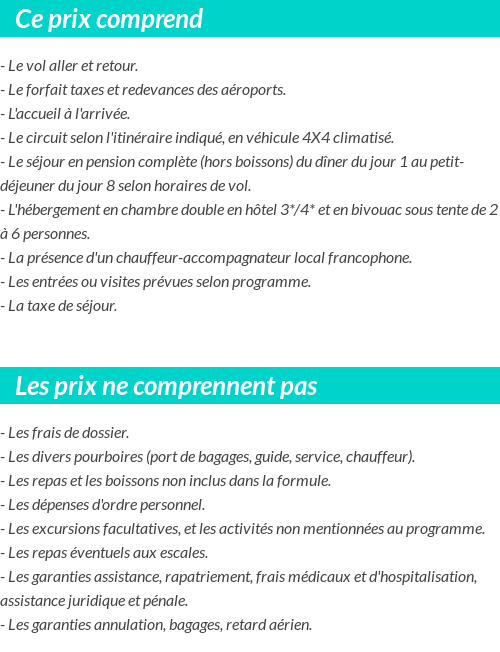 Ce prix comprend

- Le vol aller et retour.
- Le forfait taxes et redevances des aéroports.
- L'accueil à l'arrivée.
- Le circuit selon l'itinéraire indiqué, en véhicule 4X4 climatisé.
- Le séjour en pension complète (hors boissons) du dîner du jour 1 au petit-déjeuner du jour 8 selon horaires de vol.
- L'hébergement en chambre double en hôtel 3*/4* et en bivouac sous tente de 2 à 6 personnes.
- La présence d'un chauffeur-accompagnateur local francophone.
- Les entrées ou visites prévues selon programme.
- La taxe de séjour.

Les prix ne comprennent pas

- Les frais de dossier.
- Les divers pourboires (port de bagages, guide, service, chauffeur).
- Les repas et les boissons non inclus dans la formule.
- Les dépenses d'ordre personnel.
- Les excursions facultatives, et les activités non mentionnées au programme.
- Les repas éventuels aux escales.
- Les garanties assistance, rapatriement, frais médicaux et d'hospitalisation, assistance juridique et pénale.
- Les garanties annulation, bagages, retard aérien.